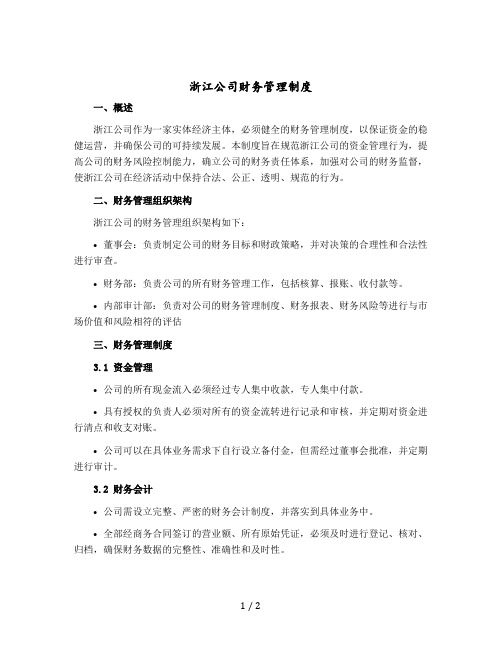 浙江公司财务管理制度

一、概述

浙江公司作为一家实体经济主体，必须健全的财务管理制度，以保证资金的稳健运营，并确保公司的可持续发展。本制度旨在规范浙江公司的资金管理行为，提高公司的财务风险控制能力，确立公司的财务责任体系，加强对公司的财务监督，使浙江公司在经济活动中保持合法、公正、透明、规范的行为。

二、财务管理组织架构

浙江公司的财务管理组织架构如下：

• 董事会：负责制定公司的财务目标和财政策略，并对决策的合理性和合法性进行审查。

• 财务部：负责公司的所有财务管理工作，包括核算、报账、收付款等。

• 内部审计部：负责对公司的财务管理制度、财务报表、财务风险等进行与市场价值和风险相符的评估

三、财务管理制度

3.1 资金管理

• 公司的所有现金流入必须经过专人集中收款，专人集中付款。

• 具有授权的负责人必须对所有的资金流转进行记录和审核，并定期对资金进行清点和收支对账。

• 公司可以在具体业务需求下自行设立备付金，但需经过董事会批准，并定期进行审计。

3.2 财务会计

• 公司需设立完整、严密的财务会计制度，并落实到具体业务中。

• 全部经商务合同签订的营业额、所有原始凭证，必须及时进行登记、核对、归档，确保财务数据的完整性、准确性和及时性。

1 / 2